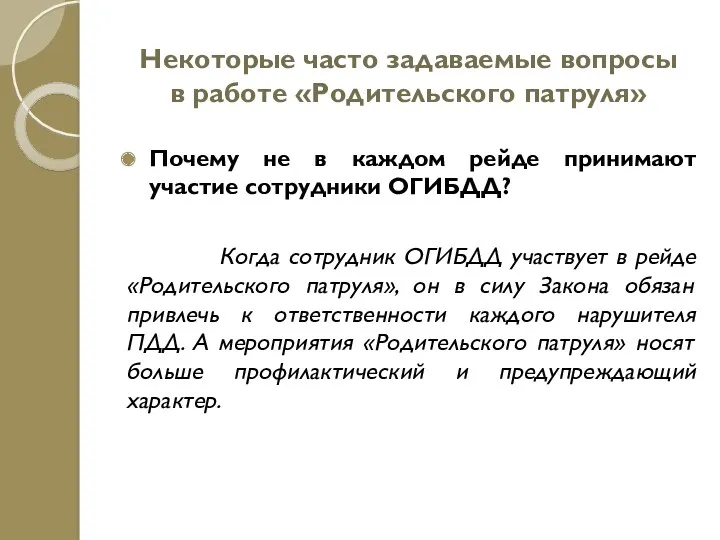 Некоторые часто задаваемые вопросы в работе «Родительского патруля»

Почему не в каждом рейде принимают участие сотрудники ОГИБДД?

Когда сотрудник ОГИБДД участвует в рейде «Родительского патруля», он в силу Закона обязан привлечь к ответственности каждого нарушителя ПДД. А мероприятия «Родительского патруля» носят больше профилактический и предупреждающий характер.